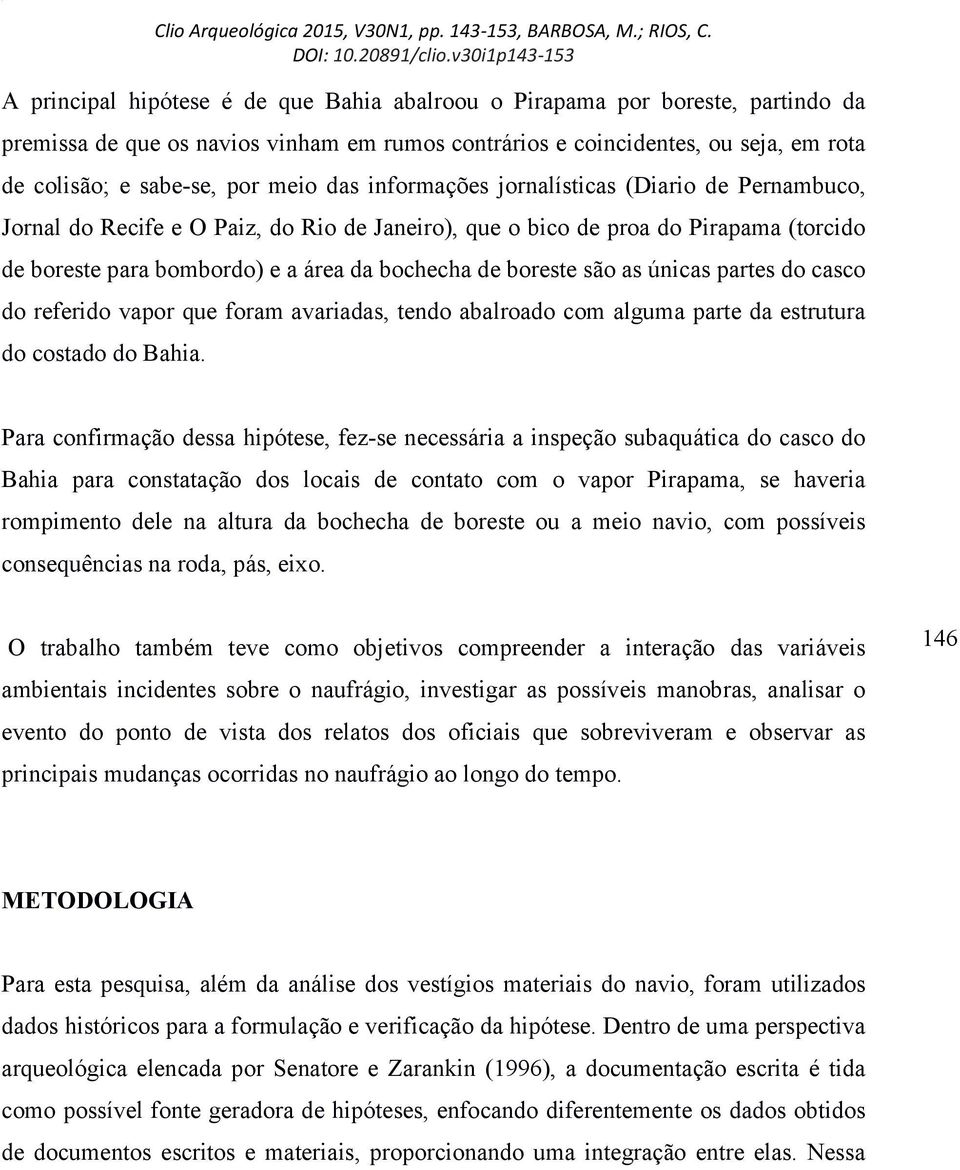 Clio Arqueológica 2015, V30N1, pp. 143-153, BARBOSA, M.; RIOS, C.
DOI: 10.20891/clio.v30i1p143-153

A principal hipótese é de que Bahia abalroou o Pirapama por boreste, partindo da premissa de que os navios vinham em rumos contrários e coincidentes, ou seja, em rota de colisão; e sabe-se, por meio das informações jornalísticas (Diario de Pernambuco, Jornal do Recife e O Paiz, do Rio de Janeiro), que o bico de proa do Pirapama (torcido de boreste para bombordo) e a área da bochecha de boreste são as únicas partes do casco do referido vapor que foram avariadas, tendo abalroado com alguma parte da estrutura do costado do Bahia.

Para confirmação dessa hipótese, fez-se necessária a inspeção subaquática do casco do Bahia para constatação dos locais de contato com o vapor Pirapama, se haveria rompimento dele na altura da bochecha de boreste ou a meio navio, com possíveis consequências na roda, pás, eixo.

O trabalho também teve como objetivos compreender a interação das variáveis ambientais incidentes sobre o naufrágio, investigar as possíveis manobras, analisar o evento do ponto de vista dos relatos dos oficiais que sobreviveram e observar as principais mudanças ocorridas no naufrágio ao longo do tempo.

146

METODOLOGIA

Para esta pesquisa, além da análise dos vestígios materiais do navio, foram utilizados dados históricos para a formulação e verificação da hipótese. Dentro de uma perspectiva arqueológica elencada por Senatore e Zarankin (1996), a documentação escrita é tida como possível fonte geradora de hipóteses, enfocando diferentemente os dados obtidos de documentos escritos e materiais, proporcionando uma integração entre elas. Nessa